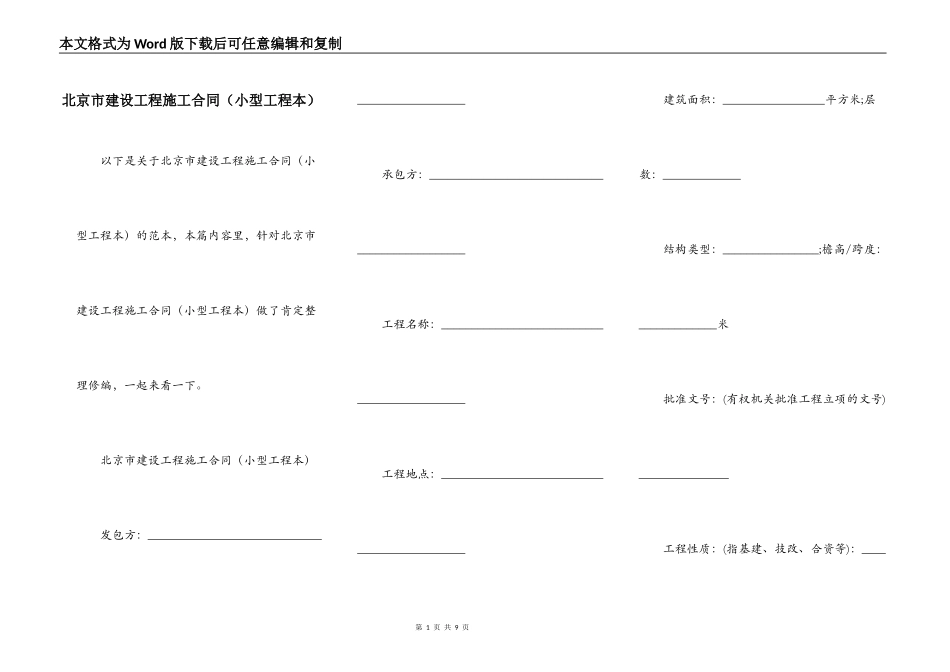 本文格式为Word版下载后可任意编辑和复制

北京市建设工程施工合同（小型工程本）

以下是关于北京市建设工程施工合同（小型工程本）的范本，本篇内容里，针对北京市建设工程施工合同（小型工程本）做了肯定整理修编，一起来看一下。

北京市建设工程施工合同（小型工程本）

发包方：____

____

承包方：____

____

工程名称：____

____

工程地点：____

____

建筑面积：____平方米;层数：____

结构类型：____;檐高/跨度：____米

批准文号：(有权机关批准工程立项的文号)____

工程性质：(指基建、技改、合资等)：____

第1页 共9页